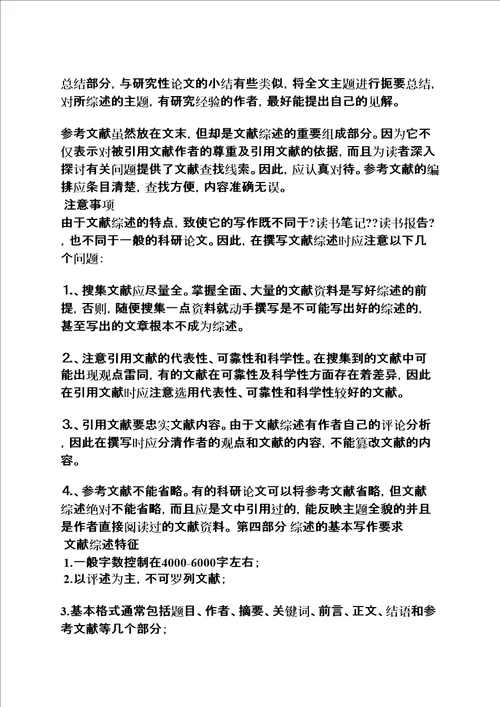 总结部分，与研究性论文的小结有些类似，将全文主题进行扼要总结，对所综述的主题，有研究经验的作者，最好能提出自己的见解。

参考文献虽然放在文末，但却是文献综述的重要组成部分。因为它不仅表示对被引用文献作者的尊重及引用文献的依据，而且为读者深入探讨有关问题提供了文献查找线索。因此，应认真对待。参考文献的编排应条目清楚，查找方便，内容准确无误。

注意事项
由于文献综述的特点，致使它的写作既不同于?读书笔记??读书报告?，也不同于一般的科研论文。因此，在撰写文献综述时应注意以下几个问题：

1.、搜集文献应尽量全。掌握全面、大量的文献资料是写好综述的前提，否则，随便搜集一点资料就动手撰写是不可能写出好的综述的，甚至写出的文章根本不成为综述。

2.、注意引用文献的代表性、可靠性和科学性。在搜集到的文献中可能出现观点雷同，有的文献在可靠性及科学性方面存在着差异，因此在引用文献时应注意选用代表性、可靠性和科学性较好的文献。

3.、引用文献要忠实文献内容。由于文献综述有作者自己的评论分析，因此在撰写时应分清作者的观点和文献的内容，不能篡改文献的内容。

4.、参考文献不能省略。有的科研论文可以将参考文献省略，但文献综述绝对不能省略，而且应是文中引用过的，能反映主题全貌的并且是作者直接阅读过的文献资料。第四部分 综述的基本写作要求
文献综述特征
1.一般字数控制在4000-6000字左右；
2.以评述为主，不可罗列文献；

3.基本格式通常包括题目、作者、摘要、关键词、前言、正文、结语和参考文献等几个部分；